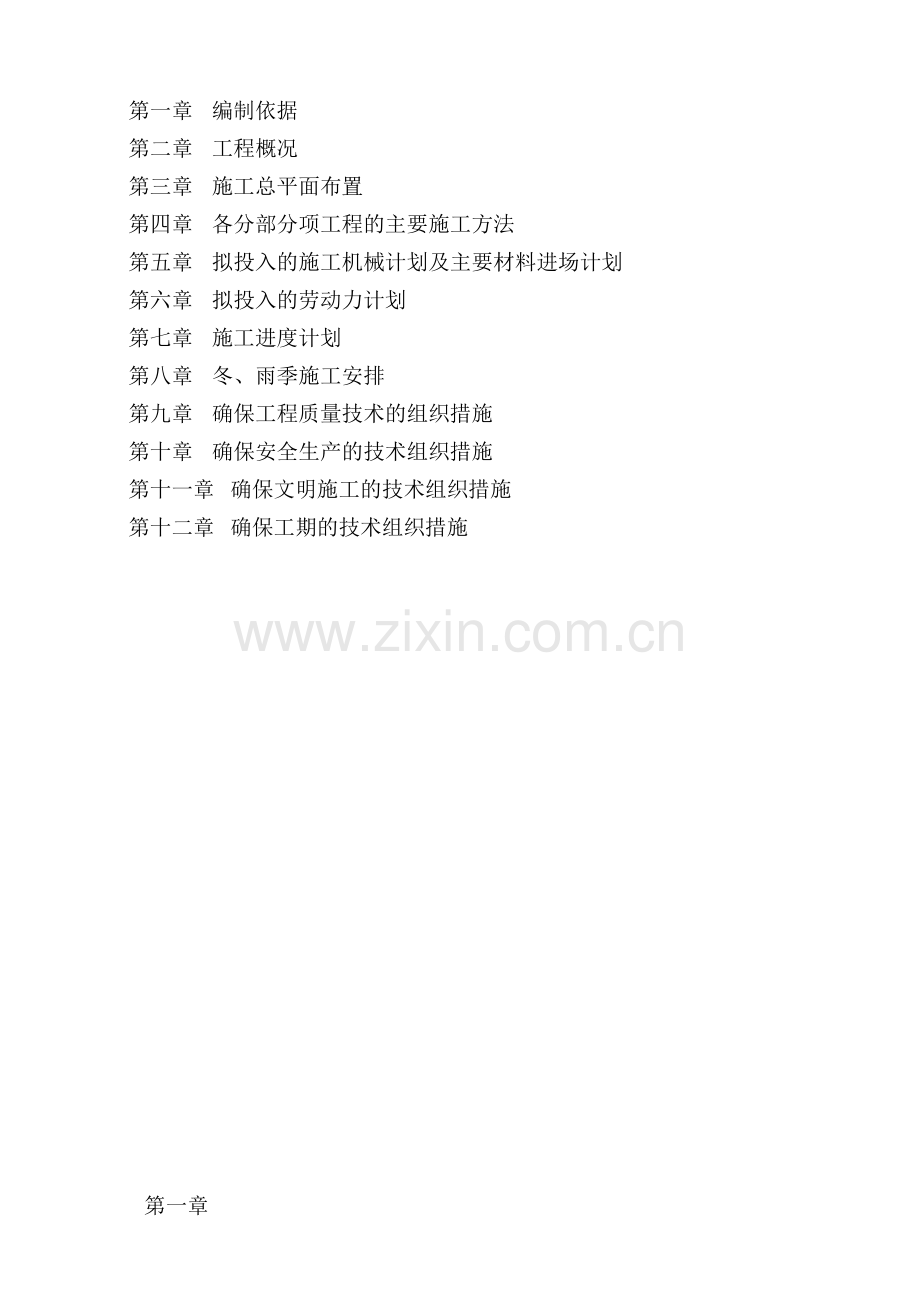 第一章 编制依据
第二章 工程概况
第三章 施工总平面布置
第四章 各分部分项工程的主要施工方法
第五章 拟投入的施工机械计划及主要材料进场计划
第六章 拟投入的劳动力计划
第七章 施工进度计划
第八章 冬、雨季施工安排
第九章 确保工程质量技术的组织措施
第十章 确保安全生产的技术组织措施
第十一章 确保文明施工的技术组织措施
第十二章 确保工期的技术组织措施

第一章

www.zixin.com.cn